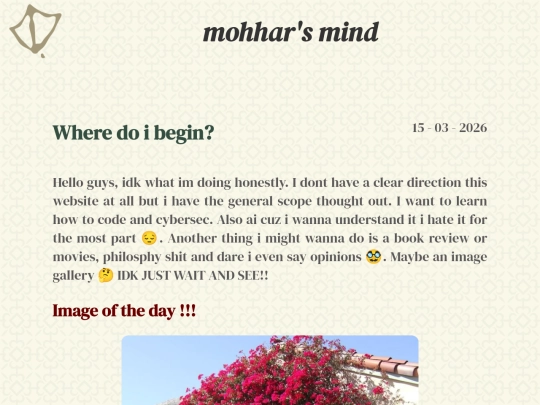 mohhar's mind

Where do i begin?

15 - 03 - 2026

Hello guys, idk what im doing honestly. I dont have a clear direction this website at all but i have the general scope thought out. I want to learn how to code and cybersec. Also ai cuz i wanna understand it i hate it for the most part 😔. Another thing i might wanna do is a book review or movies, philosphy shit and dare i even say opinions 🥸. Maybe an image gallery 🤔 IDK JUST WAIT AND SEE!!

Image of the day !!!